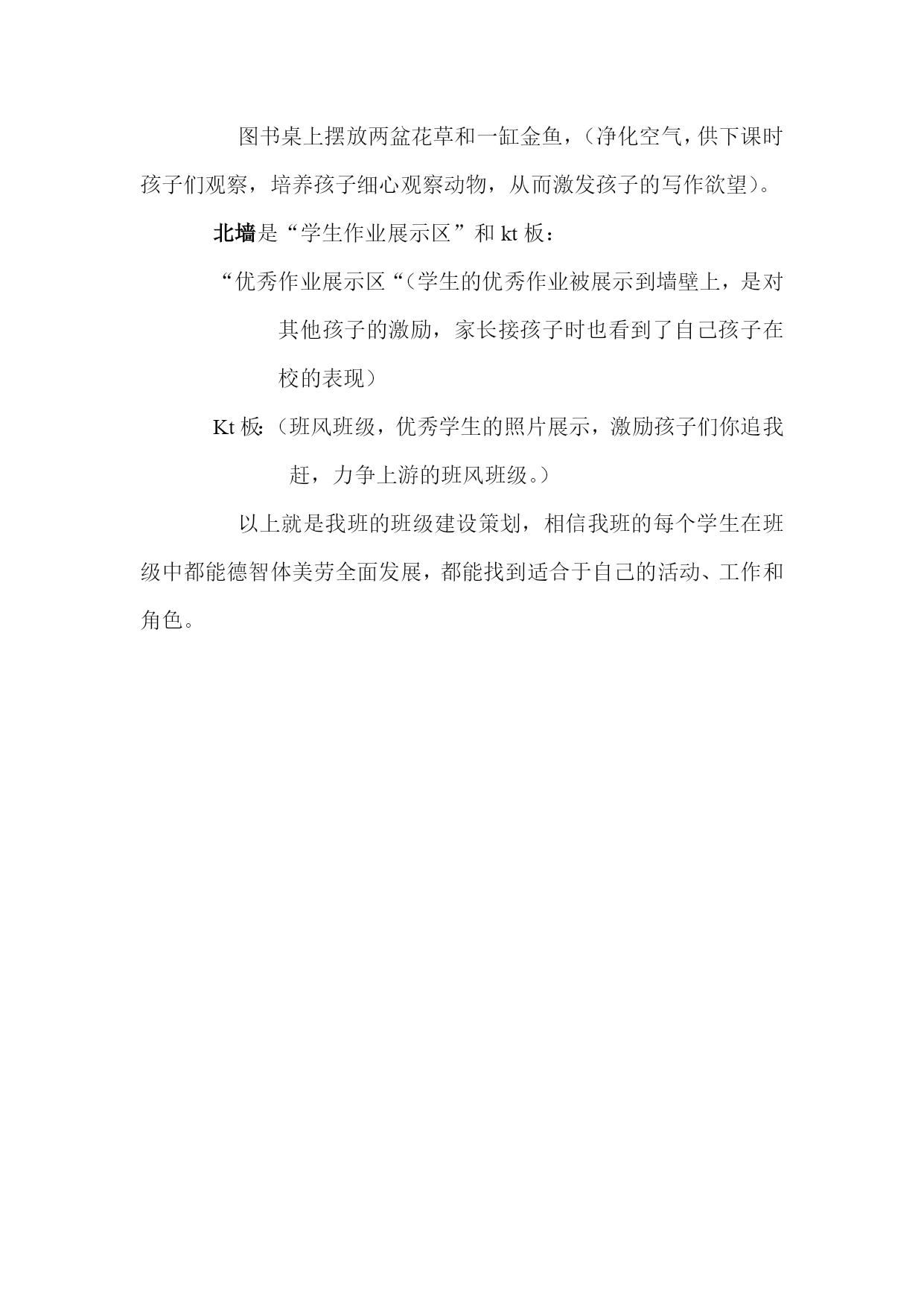 图书桌上摆放两盆花草和一缸金鱼，（净化空气，供下课时孩子们观察，培养孩子细心观察动物，从而激发孩子的写作欲望）。

北墙是“学生作业展示区”和 kt 板：

“优秀作业展示区“（学生的优秀作业被展示到墙壁上，是对其他孩子的激励，家长接孩子时也看到了自己孩子在校的表现）

Kt 板:（班风班级，优秀学生的照片展示，激励孩子们你追我赶，力争上游的班风班级。）

以上就是我班的班级建设策划，相信我班的每个学生在班级中都能德智体美劳全面发展，都能找到适合于自己的活动、工作和角色。